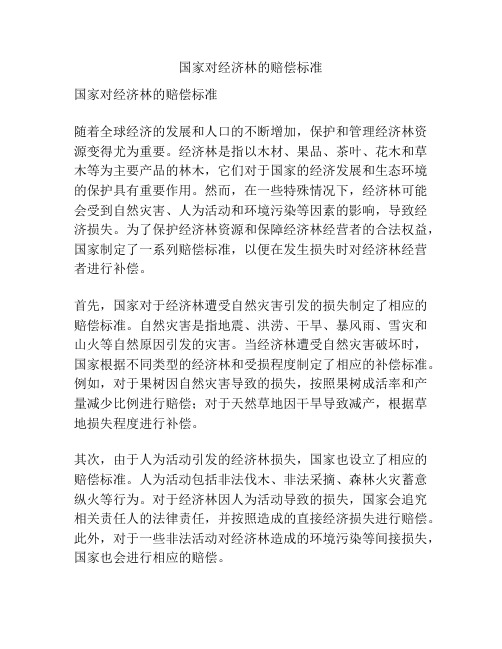 国家对经济林的赔偿标准

国家对经济林的赔偿标准

随着全球经济的发展和人口的不断增加，保护和管理经济林资源变得尤为重要。经济林是指以木材、果品、茶叶、花木和草木等为主要产品的林木，它们对于国家的经济发展和生态环境的保护具有重要作用。然而，在一些特殊情况下，经济林可能会受到自然灾害、人为活动和环境污染等因素的影响，导致经济损失。为了保护经济林资源和保障经济林经营者的合法权益，国家制定了一系列赔偿标准，以便在发生损失时对经济林经营者进行补偿。

首先，国家对于经济林遭受自然灾害引发的损失制定了相应的赔偿标准。自然灾害是指地震、洪涝、干旱、暴风雨、雪灾和山火等自然原因引发的灾害。当经济林遭受自然灾害破坏时，国家根据不同类型的经济林和受损程度制定了相应的补偿标准。例如，对于果树因自然灾害导致的损失，按照果树成活率和产量减少比例进行赔偿；对于天然草地因干旱导致减产，根据草地损失程度进行补偿。

其次，由于人为活动引发的经济林损失，国家也设立了相应的赔偿标准。人为活动包括非法伐木、非法采摘、森林火灾蓄意纵火等行为。对于经济林因人为活动导致的损失，国家会追究相关责任人的法律责任，并按照造成的直接经济损失进行赔偿。此外，对于一些非法活动对经济林造成的环境污染等间接损失，国家也会进行相应的赔偿。